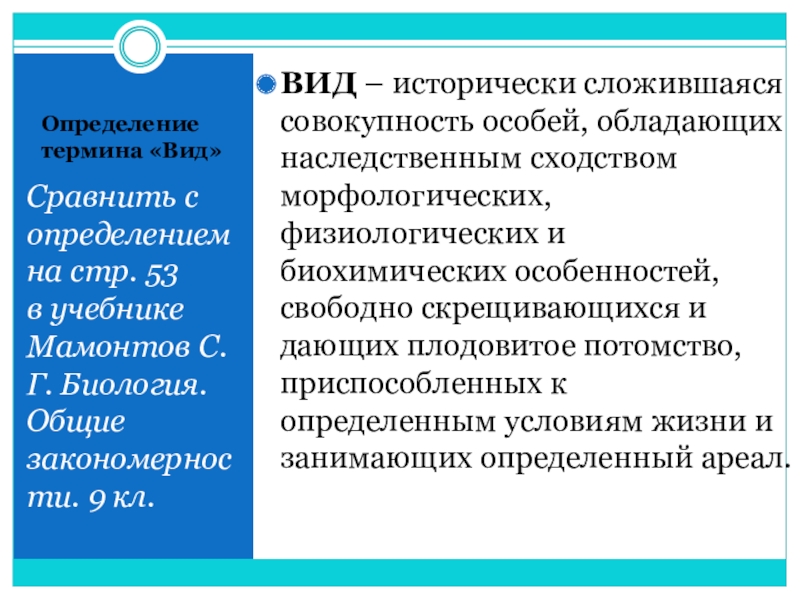 Определение термина «Вид»

Сравнить с определением на стр. 53 в учебнике Мамонтов С. Г. Биология. Общие закономерности. 9 кл.

• ВИД – исторически сложившаяся совокупность особей, обладающих наследственным сходством морфологических, физиологических и биохимических особенностей, свободно скрещивающихся и дающих плодовитое потомство, приспособленных к определенным условиям жизни и занимающих определенный ареал.